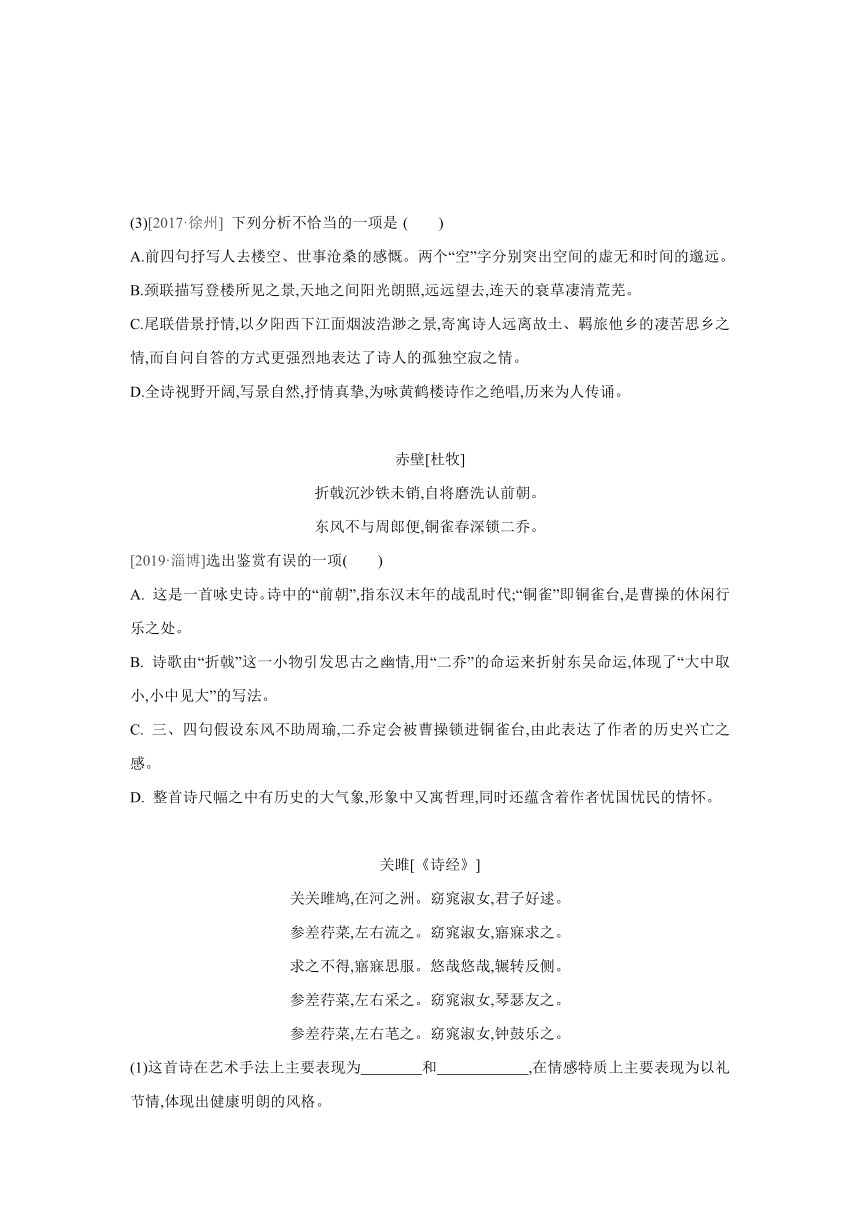 (3)[2017·徐州] 下列分析不恰当的一项是 (　　)

A.前四句抒写人去楼空、世事沧桑的感慨。两个“空”字分别突出空间的虚无和时间的邈远。

B.颈联描写登楼所见之景,天地之间阳光朗照,远远望去,连天的衰草凄清荒芜。

C.尾联借景抒情,以夕阳西下江面烟波浩渺之景,寄寓诗人远离故土、羁旅他乡的凄苦思乡之情,而自问自答的方式更强烈地表达了诗人的孤独空寂之情。

D.全诗视野开阔,写景自然,抒情真挚,为咏黄鹤楼诗作之绝唱,历来为人传诵。

赤壁[杜牧]

折戟沉沙铁未销,自将磨洗认前朝。

东风不与周郎便,铜雀春深锁二乔。

[2019·淄博]选出鉴赏有误的一项(　　)

A. 这是一首咏史诗。诗中的“前朝”,指东汉末年的战乱时代;“铜雀”即铜雀台,是曹操的休闲行乐之处。

B. 诗歌由“折戟”这一小物引发思古之幽情,用“二乔”的命运来折射东吴命运,体现了“大中取小,小中见大”的写法。

C. 三、四句假设东风不助周瑜,二乔定会被曹操锁进铜雀台,由此表达了作者的历史兴亡之感。

D. 整首诗尺幅之中有历史的大气象,形象中又寓哲理,同时还蕴含着作者忧国忧民的情怀。

关雎[《诗经》]

关关雎鸠,在河之洲。窈窕淑女,君子好逑。

参差荇菜,左右流之。窈窕淑女,寤寐求之。

求之不得,寤寐思服。悠哉悠哉,辗转反侧。

参差荇菜,左右采之。窈窕淑女,琴瑟友之。

参差荇菜,左右芼之。窈窕淑女,钟鼓乐之。

(1)这首诗在艺术手法上主要表现为________和____________,在情感特质上主要表现为以礼节情,体现出健康明朗的风格。